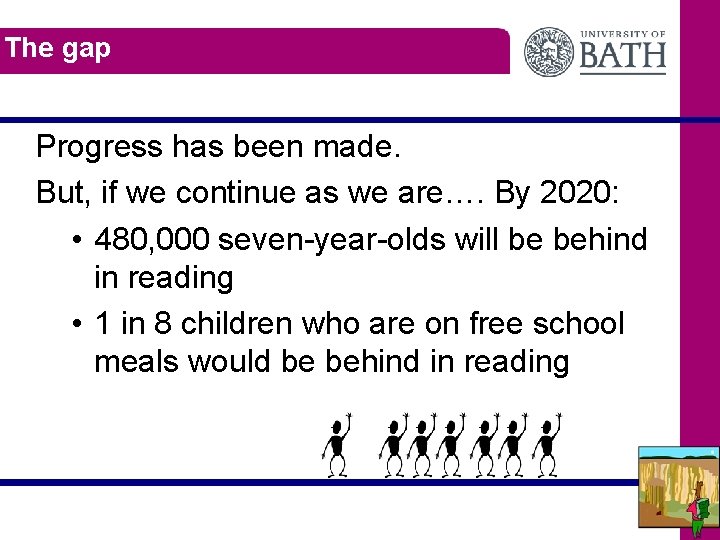 The gap

UNIVERSITY OF
BATH

Progress has been made.

But, if we continue as we are…. By 2020:

• 480,000 seven-year-olds will be behind in reading
• 1 in 8 children who are on free school meals would be behind in reading